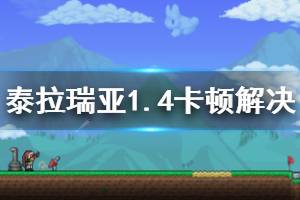 泰拉瑞亚1.4卡顿解决